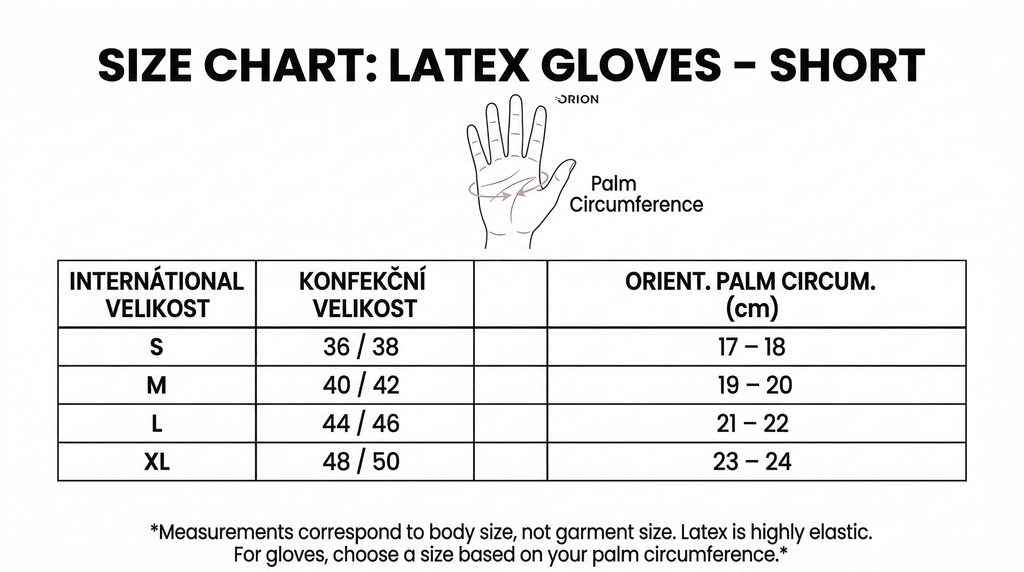 SIZE CHART: LATEX GLOVES - SHORT

ORION

Palm Circumference

| INTERNÁTIONAL VELIKOST | KONFEKČNÍ VELIKOST | | ORIENT. PALM CIRCUM. (cm) |
|---|---|---|---|
| S | 36 / 38 | | 17 – 18 |
| M | 40 / 42 | | 19 – 20 |
| L | 44 / 46 | | 21 – 22 |
| XL | 48 / 50 | | 23 – 24 |

*Measurements correspond to body size, not garment size. Latex is highly elastic. For gloves, choose a size based on your palm circumference.*